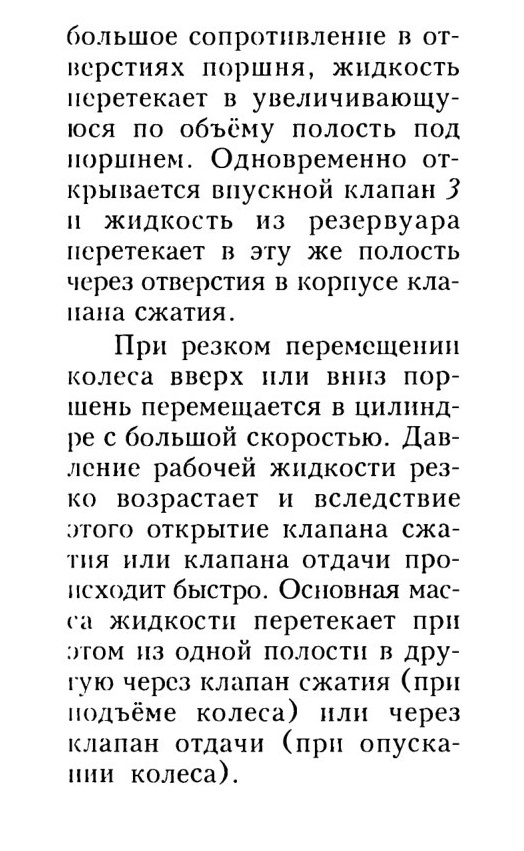 большое сопротивление в отверстиях поршня, жидкость перетекает в увеличивающуюся по объёму полость под поршнем. Одновременно открывается впускной клапан 3 и жидкость из резервуара перетекает в эту же полость через отверстия в корпусе клапана сжатия.

При резком перемещении колеса вверх или вниз поршень перемещается в цилиндре с большой скоростью. Давление рабочей жидкости резко возрастает и вследствие этого открытие клапана сжатия или клапана отдачи происходит быстро. Основная масса жидкости перетекает при этом из одной полости в другую через клапан сжатия (при подъёме колеса) или через клапан отдачи (при опускании колеса).